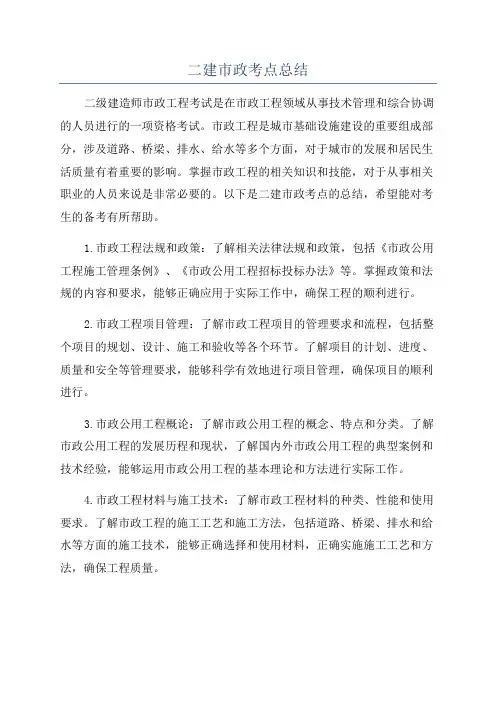 二建市政考点总结

二级建造师市政工程考试是在市政工程领域从事技术管理和综合协调的人员进行的一项资格考试。市政工程是城市基础设施建设的重要组成部分，涉及道路、桥梁、排水、给水等多个方面，对于城市的发展和居民生活质量有着重要的影响。掌握市政工程的相关知识和技能，对于从事相关职业的人员来说是非常必要的。以下是二建市政考点的总结，希望能对考生的备考有所帮助。

1.市政工程法规和政策：了解相关法律法规和政策，包括《市政公用工程施工管理条例》、《市政公用工程招标投标办法》等。掌握政策和法规的内容和要求，能够正确应用于实际工作中，确保工程的顺利进行。

2.市政工程项目管理：了解市政工程项目的管理要求和流程，包括整个项目的规划、设计、施工和验收等各个环节。了解项目的计划、进度、质量和安全等管理要求，能够科学有效地进行项目管理，确保项目的顺利进行。

3.市政公用工程概论：了解市政公用工程的概念、特点和分类。了解市政公用工程的发展历程和现状，了解国内外市政公用工程的典型案例和技术经验，能够运用市政公用工程的基本理论和方法进行实际工作。

4.市政工程材料与施工技术：了解市政工程材料的种类、性能和使用要求。了解市政工程的施工工艺和施工方法，包括道路、桥梁、排水和给水等方面的施工技术，能够正确选择和使用材料，正确实施施工工艺和方法，确保工程质量。